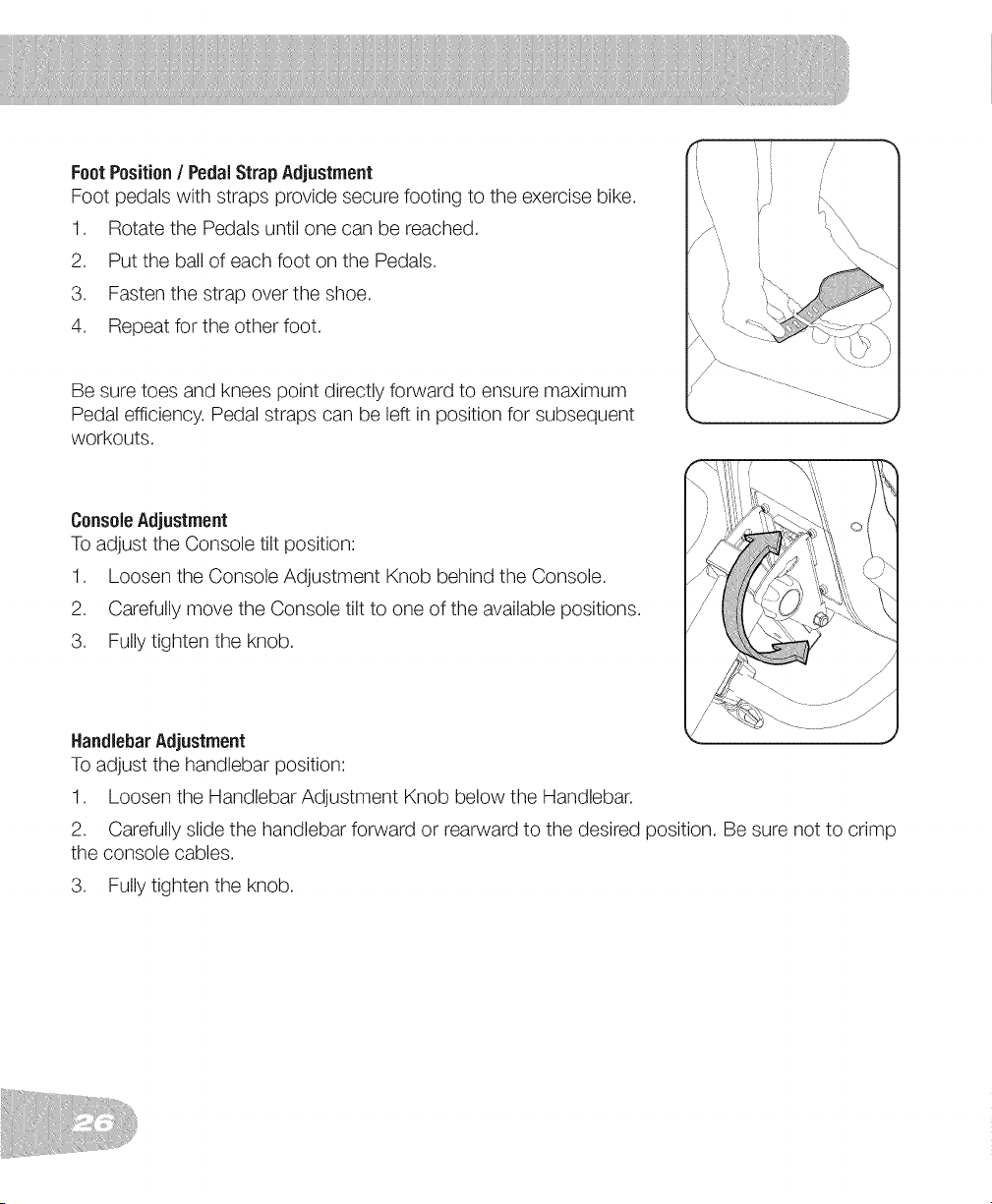 Foot Position / Pedal Strap Adjustment
Foot pedals with straps provide secure footing to the exercise bike.

1. Rotate the Pedals until one can be reached.
2. Put the ball of each foot on the Pedals.
3. Fasten the strap over the shoe.
4. Repeat for the other foot.

Be sure toes and knees point directly forward to ensure maximum Pedal efficiency. Pedal straps can be left in position for subsequent workouts.

Console Adjustment
To adjust the Console tilt position:

1. Loosen the Console Adjustment Knob behind the Console.
2. Carefully move the Console tilt to one of the available positions.
3. Fully tighten the knob.

Handlebar Adjustment
To adjust the handlebar position:

1. Loosen the Handlebar Adjustment Knob below the Handlebar.
2. Carefully slide the handlebar forward or rearward to the desired position. Be sure not to crimp the console cables.
3. Fully tighten the knob.

26